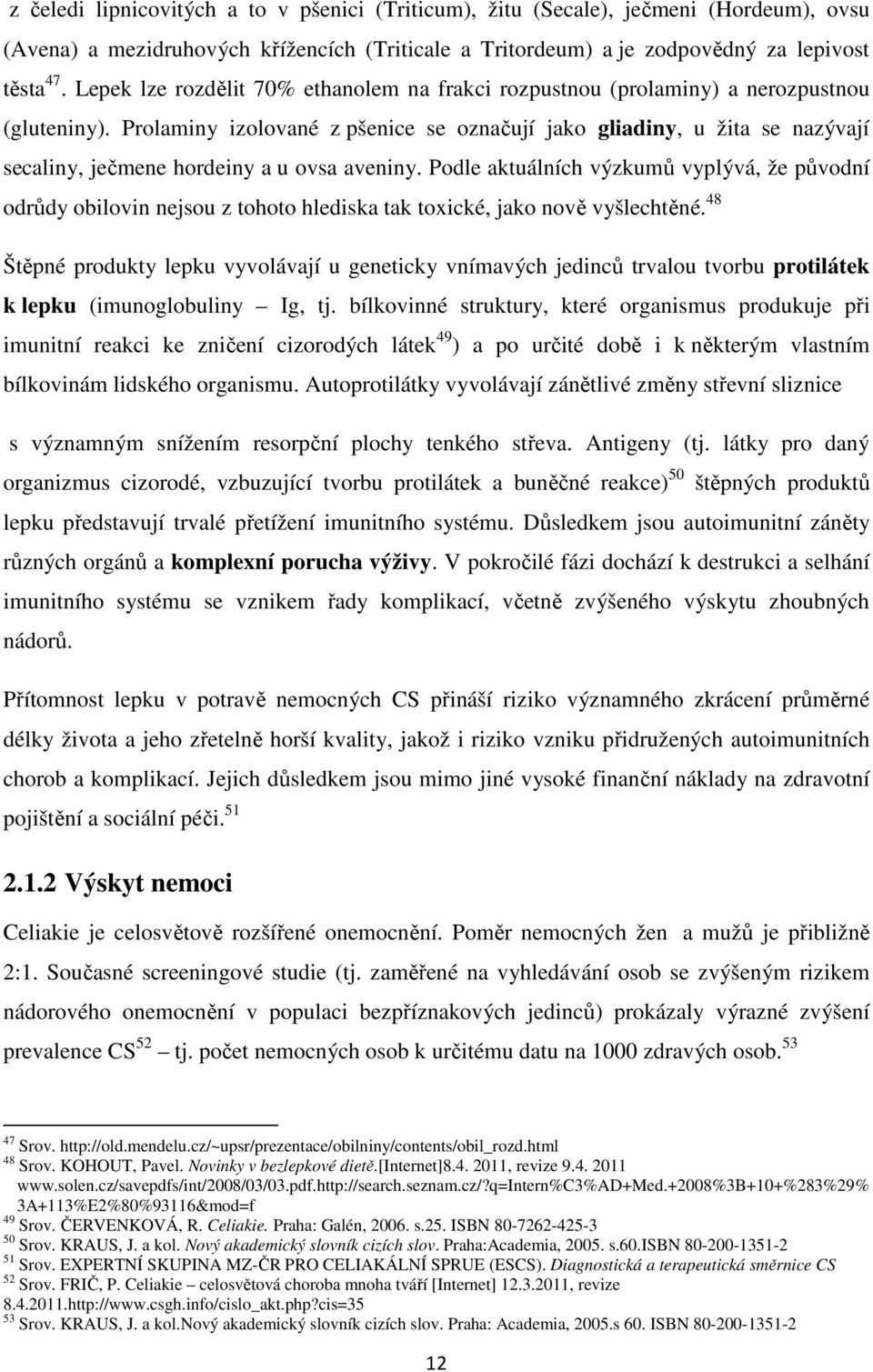 z čeledi lipnicovitých a to v pšenici (Triticum), žitu (Secale), ječmeni (Hordeum), ovsu (Avena) a mezidruhových křížencích (Triticale a Tritordeum) a je zodpovědný za lepivost těsta $^{47}$. Lepek lze rozdělit 70% ethanolem na frakci rozpustnou (prolaminy) a nerozpustnou (gluteniny). Prolaminy izolované z pšenice se označují jako gliadiny, u žita se nazývají secaliny, ječmene hordeiny a u ovsa aveniny. Podle aktuálních výzkumů vyplývá, že původní odrůdy obilovin nejsou z tohoto hlediska tak toxické, jako nově vyšlechtěné.$^{48}$

Štěpné produkty lepku vyvolávají u geneticky vnímavých jedinců trvalou tvorbu protilátek k lepku (imunoglobuliny – Ig, tj. bílkovinné struktury, které organismus produkuje při imunitní reakci ke zničení cizorodých látek$^{49}$) a po určité době i k některým vlastním bílkovinám lidského organismu. Autoprotilátky vyvolávají zánětlivé změny střevní sliznice

s významným snížením resorpční plochy tenkého střeva. Antigeny (tj. látky pro daný organizmus cizorodé, vzbuzující tvorbu protilátek a buněčné reakce)$^{50}$ štěpných produktů lepku představují trvalé přetížení imunitního systému. Důsledkem jsou autoimunitní záněty různých orgánů a komplexní porucha výživy. V pokročilé fázi dochází k destrukci a selhání imunitního systému se vznikem řady komplikací, včetně zvýšeného výskytu zhoubných nádorů.

Přítomnost lepku v potravě nemocných CS přináší riziko významného zkrácení průměrné délky života a jeho zřetelně horší kvality, jakož i riziko vzniku přidružených autoimunitních chorob a komplikací. Jejich důsledkem jsou mimo jiné vysoké finanční náklady na zdravotní pojištění a sociální péči.$^{51}$

2.1.2 Výskyt nemoci

Celiakie je celosvětově rozšířené onemocnění. Poměr nemocných žen a mužů je přibližně 2:1. Současné screeningové studie (tj. zaměřené na vyhledávání osob se zvýšeným rizikem nádorového onemocnění v populaci bezpříznakových jedinců) prokázaly výrazné zvýšení prevalence CS$^{52}$ – tj. počet nemocných osob k určitému datu na 1000 zdravých osob.$^{53}$

$^{47}$ Srov. http://old.mendelu.cz/~upsr/prezentace/obilniny/contents/obil_rozd.html
$^{48}$ Srov. KOHOUT, Pavel. Novinky v bezlepkové dietě.[Internet]8.4. 2011, revize 9.4. 2011 www.solen.cz/savepdfs/int/2008/03/03.pdf.http://search.seznam.cz/?q=Intern%C3%AD+Med.+2008%3B+10+%283%29%3A+113%E2%80%93116&mod=f
$^{49}$ Srov. ČERVENKOVÁ, R. Celiakie. Praha: Galén, 2006. s.25. ISBN 80-7262-425-3
$^{50}$ Srov. KRAUS, J. a kol. Nový akademický slovník cizích slov. Praha:Academia, 2005. s.60.ISBN 80-200-1351-2
$^{51}$ Srov. EXPERTNÍ SKUPINA MZ-ČR PRO CELIAKÁLNÍ SPRUE (ESCS). Diagnostická a terapeutická směrnice CS
$^{52}$ Srov. FRIČ, P. Celiakie – celosvětová choroba mnoha tváří [Internet] 12.3.2011, revize 8.4.2011.http://www.csgh.info/cislo_akt.php?cis=35
$^{53}$ Srov. KRAUS, J. a kol.Nový akademický slovník cizích slov. Praha: Academia, 2005.s 60. ISBN 80-200-1351-2

12